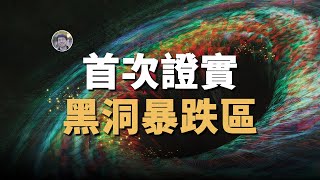 首次證實
黑洞暴跌區